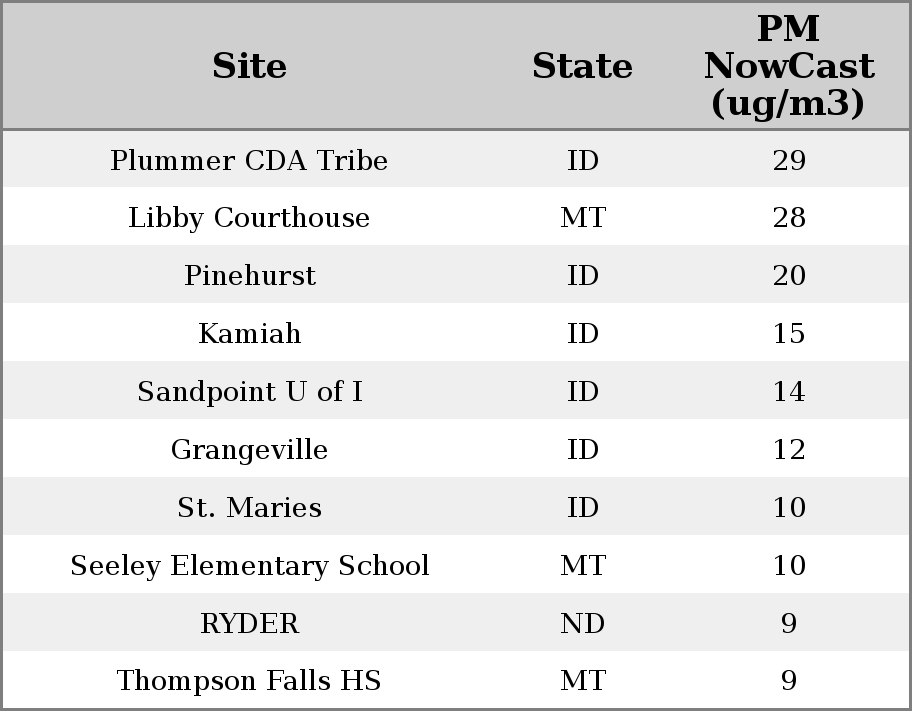 | Site | State | PM NowCast (ug/m3) |
|---|---|---|
| Plummer CDA Tribe | ID | 29 |
| Libby Courthouse | MT | 28 |
| Pinehurst | ID | 20 |
| Kamiah | ID | 15 |
| Sandpoint U of I | ID | 14 |
| Grangeville | ID | 12 |
| St. Maries | ID | 10 |
| Seeley Elementary School | MT | 10 |
| RYDER | ND | 9 |
| Thompson Falls HS | MT | 9 |